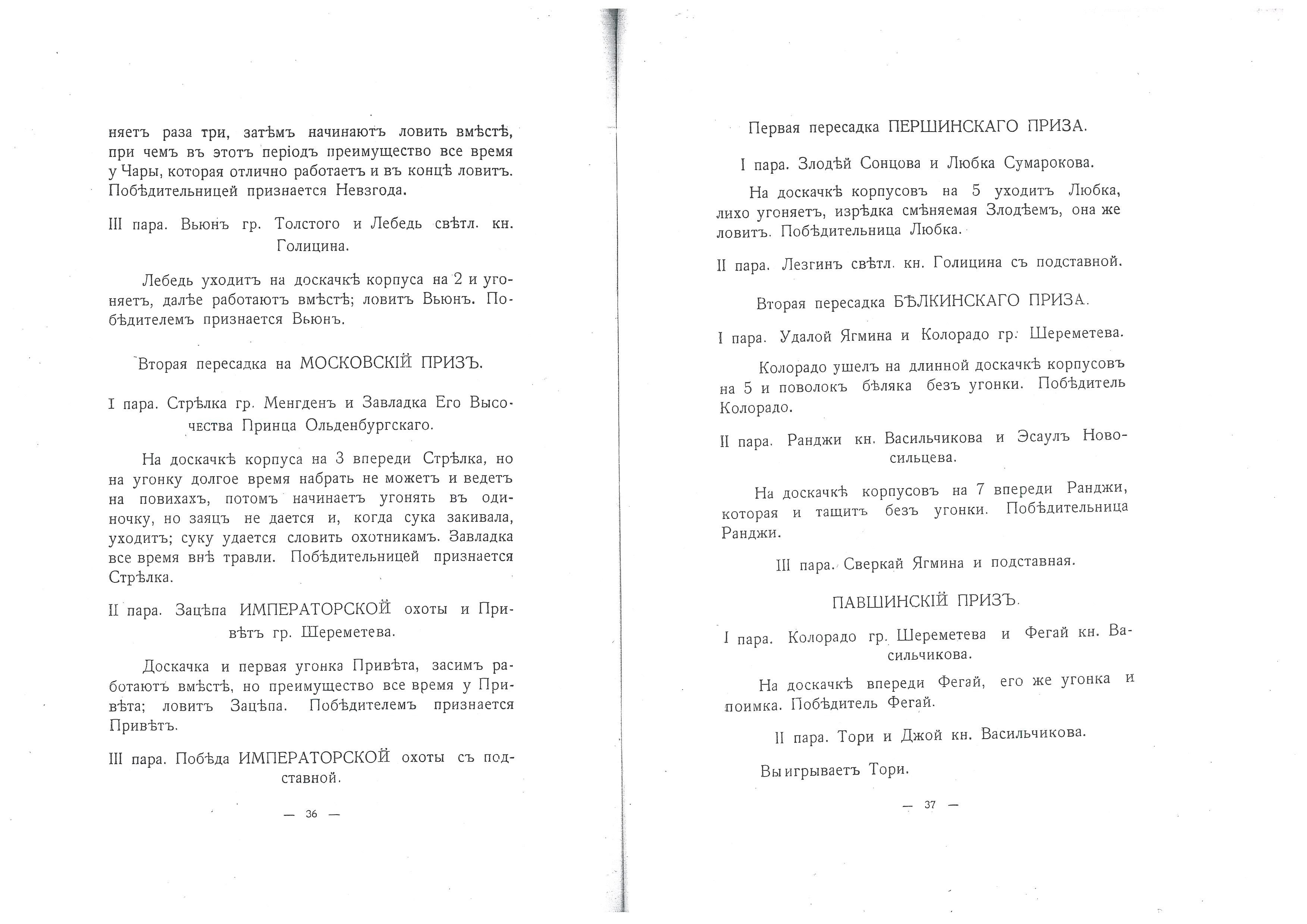 няетъ раза три, затѣмъ начинаютъ ловить вмѣстѣ, при чемъ въ этотъ періодъ преимущество все время у Чары, которая отлично работаетъ и въ концѣ ловитъ. Побѣдительницей признается Невзгода.

III пара. Вьюнъ гр. Толстого и Лебедь свѣтл. кн. Голицина.

Лебедь уходитъ на доскачкѣ корпуса на 2 и угоняетъ, далѣе работаютъ вмѣстѣ; ловитъ Вьюнъ. Побѣдителемъ признается Вьюнъ.

Вторая пересадка на МОСКОВСКІЙ ПРИЗЪ.

I пара. Стрѣлка гр. Менгденъ и Завладка Его Высочества Принца Ольденбургскаго.

На доскачкѣ корпуса на 3 впереди Стрѣлка, но на угонку долгое время набрать не можетъ и ведетъ на повихахъ, потомъ начинаетъ угонять въ одиночку, но заяцъ не дается и, когда сука закивала, уходитъ; суку удается словить охотникамъ. Завладка все время внѣ травли. Побѣдительницей признается Стрѣлка.

II пара. Зацѣпа ИМПЕРАТОРСКОЙ охоты и Привѣтъ гр. Шереметева.

Доскачка и первая угонка Привѣта, засимъ работаютъ вмѣстѣ, но преимущество все время у Привѣта; ловитъ Зацѣпа. Побѣдителемъ признается Привѣтъ.

III пара. Побѣда ИМПЕРАТОРСКОЙ охоты съ подставной.

— 36 —

Первая пересадка ПЕРШИНСКАГО ПРИЗА.

I пара. Злодѣй Сонцова и Любка Сумарокова.

На доскачкѣ корпусовъ на 5 уходитъ Любка, лихо угоняетъ, изрѣдка смѣняемая Злодѣемъ, она же ловитъ. Побѣдительница Любка.

II пара. Лезгинъ свѣтл. кн. Голицина съ подставной.

Вторая пересадка БѢЛКИНСКАГО ПРИЗА.

I пара. Удалой Ягмина и Колорадо гр. Шереметева.

Колорадо ушелъ на длинной доскачкѣ корпусовъ на 5 и поволокъ бѣляка безъ угонки. Побѣдитель Колорадо.

II пара. Ранджи кн. Васильчикова и Эсаулъ Новосильцева.

На доскачкѣ корпусовъ на 7 впереди Ранджи, которая и тащитъ безъ угонки. Побѣдительница Ранджи.

III пара. Сверкай Ягмина и подставная.

ПАВШИНСКІЙ ПРИЗЪ.

I пара. Колорадо гр. Шереметева и Фегай кн. Васильчикова.

На доскачкѣ впереди Фегай, его же угонка и поимка. Побѣдитель Фегай.

II пара. Тори и Джой кн. Васильчикова.

Выигрываетъ Тори.

— 37 —